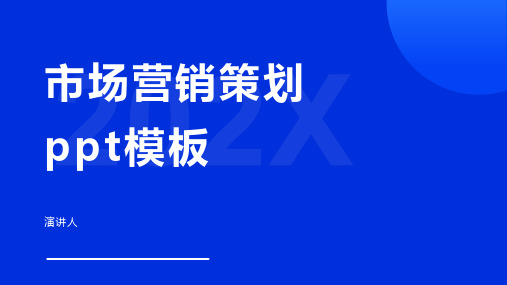 202X

市场营销策划ppt模板

演讲人